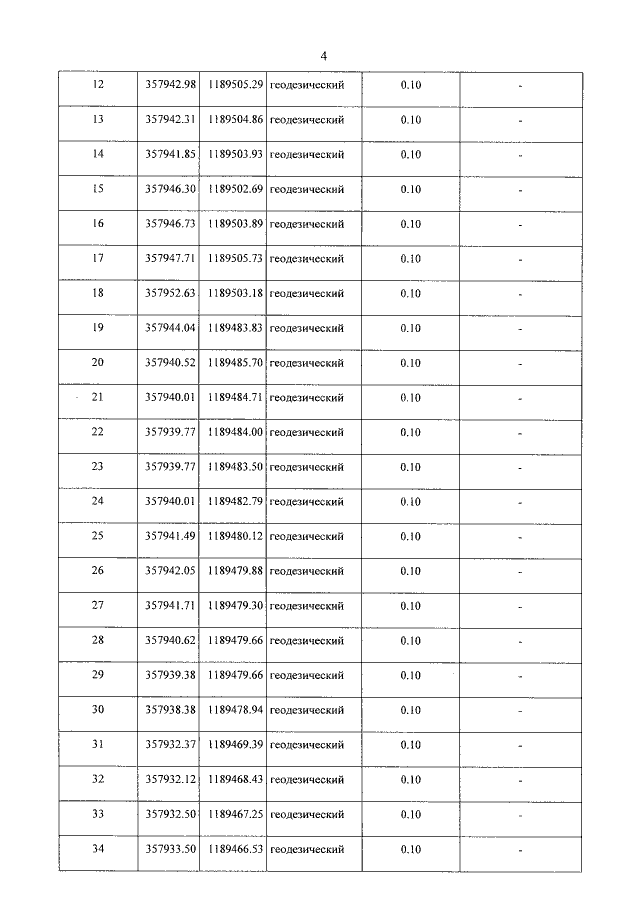 4

| 12 | 357942.98 | 1189505.29 | геодезический | 0.10 | - |
|---|---|---|---|---|---|
| 13 | 357942.31 | 1189504.86 | геодезический | 0.10 | - |
| 14 | 357941.85 | 1189503.93 | геодезический | 0.10 | - |
| 15 | 357946.30 | 1189502.69 | геодезический | 0.10 | - |
| 16 | 357946.73 | 1189503.89 | геодезический | 0.10 | - |
| 17 | 357947.71 | 1189505.73 | геодезический | 0.10 | - |
| 18 | 357952.63 | 1189503.18 | геодезический | 0.10 | - |
| 19 | 357944.04 | 1189483.83 | геодезический | 0.10 | - |
| 20 | 357940.52 | 1189485.70 | геодезический | 0.10 | - |
| 21 | 357940.01 | 1189484.71 | геодезический | 0.10 | - |
| 22 | 357939.77 | 1189484.00 | геодезический | 0.10 | - |
| 23 | 357939.77 | 1189483.50 | геодезический | 0.10 | - |
| 24 | 357940.01 | 1189482.79 | геодезический | 0.10 | - |
| 25 | 357941.49 | 1189480.12 | геодезический | 0.10 | - |
| 26 | 357942.05 | 1189479.88 | геодезический | 0.10 | - |
| 27 | 357941.71 | 1189479.30 | геодезический | 0.10 | - |
| 28 | 357940.62 | 1189479.66 | геодезический | 0.10 | - |
| 29 | 357939.38 | 1189479.66 | геодезический | 0.10 | - |
| 30 | 357938.38 | 1189478.94 | геодезический | 0.10 | - |
| 31 | 357932.37 | 1189469.39 | геодезический | 0.10 | - |
| 32 | 357932.12 | 1189468.43 | геодезический | 0.10 | - |
| 33 | 357932.50 | 1189467.25 | геодезический | 0.10 | - |
| 34 | 357933.50 | 1189466.53 | геодезический | 0.10 | - |